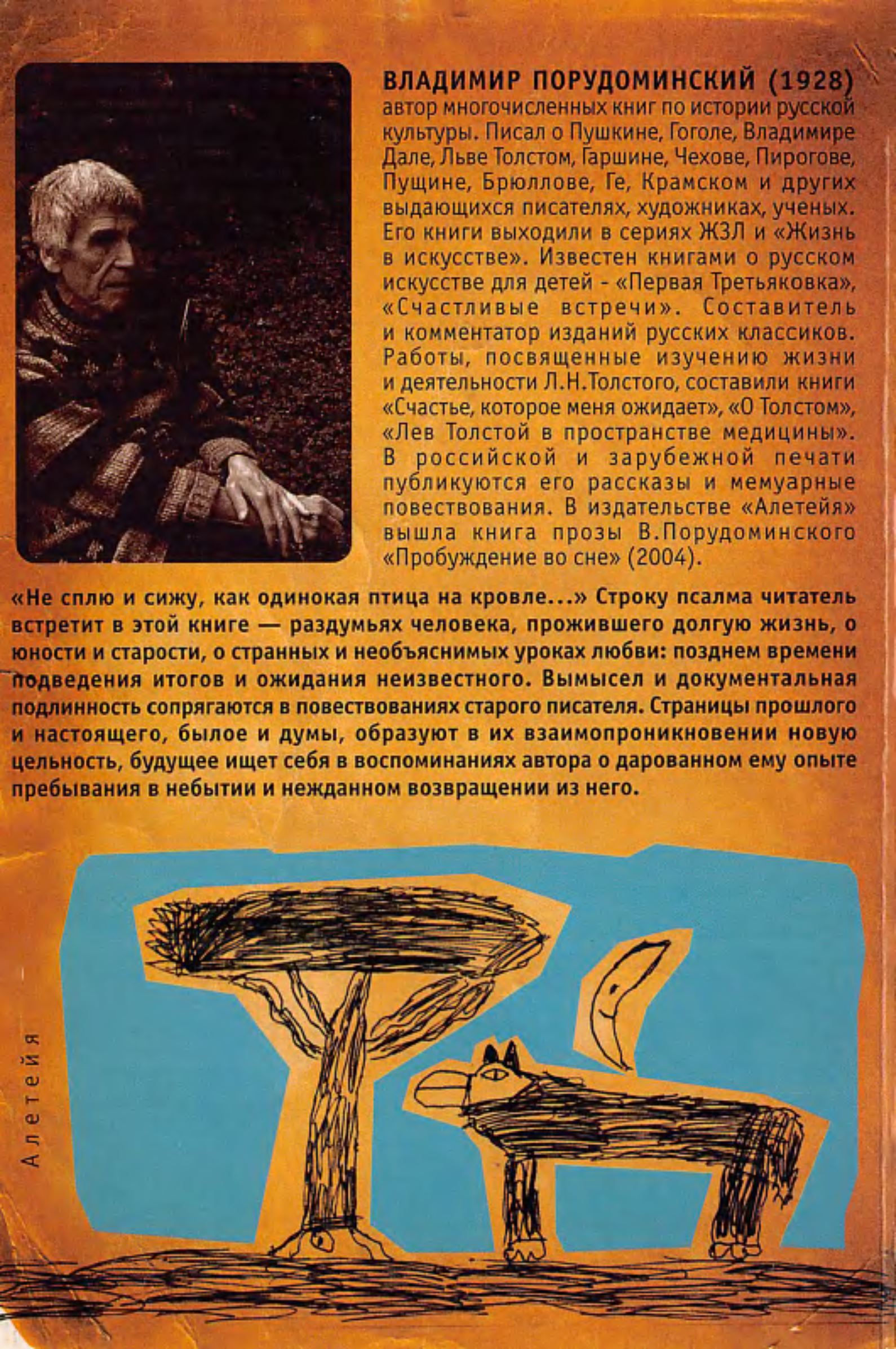 ВЛАДИМИР ПОРУДОМИНСКИЙ (1928) автор многочисленных книг по истории русской культуры. Писал о Пушкине, Гоголе, Владимире Дале, Льве Толстом, Гаршине, Чехове, Пирогове, Пущине, Брюллове, Ге, Крамском и других выдающихся писателях, художниках, ученых. Его книги выходили в сериях ЖЗЛ и «Жизнь в искусстве». Известен книгами о русском искусстве для детей - «Первая Третьяковка», «Счастливые встречи». Составитель и комментатор изданий русских классиков. Работы, посвященные изучению жизни и деятельности Л.Н.Толстого, составили книги «Счастье, которое меня ожидает», «О Толстом», «Лев Толстой в пространстве медицины». В российской и зарубежной печати публикуются его рассказы и мемуарные повествования. В издательстве «Алетейя» вышла книга прозы В.Порудоминского «Пробуждение во сне» (2004).

«Не сплю и сижу, как одинокая птица на кровле...» Строку псалма читатель встретит в этой книге — раздумьях человека, прожившего долгую жизнь, о юности и старости, о странных и необъяснимых уроках любви: позднем времени подведения итогов и ожидания неизвестного. Вымысел и документальная подлинность сопрягаются в повествованиях старого писателя. Страницы прошлого и настоящего, былое и думы, образуют в их взаимопроникновении новую цельность, будущее ищет себя в воспоминаниях автора о дарованном ему опыте пребывания в небытии и нежданном возвращении из него.

Алетейя